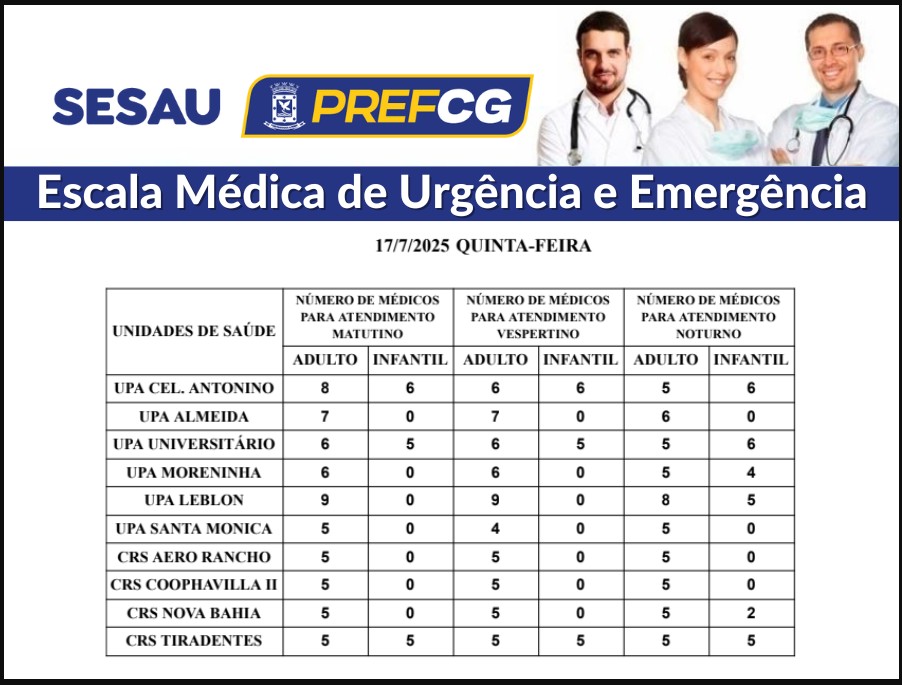 SESAU PREFCG

Escala Médica de Urgência e Emergência

17/7/2025 QUINTA-FEIRA

| UNIDADES DE SAÚDE | NÚMERO DE MÉDICOS PARA ATENDIMENTO MATUTINO ADULTO | NÚMERO DE MÉDICOS PARA ATENDIMENTO MATUTINO INFANTIL | NÚMERO DE MÉDICOS PARA ATENDIMENTO VESPERTINO ADULTO | NÚMERO DE MÉDICOS PARA ATENDIMENTO VESPERTINO INFANTIL | NÚMERO DE MÉDICOS PARA ATENDIMENTO NOTURNO ADULTO | NÚMERO DE MÉDICOS PARA ATENDIMENTO NOTURNO INFANTIL |
|---|---|---|---|---|---|---|
| UPA CEL. ANTONINO | 8 | 6 | 6 | 6 | 5 | 6 |
| UPA ALMEIDA | 7 | 0 | 7 | 0 | 6 | 0 |
| UPA UNIVERSITÁRIO | 6 | 5 | 6 | 5 | 5 | 6 |
| UPA MORENINHA | 6 | 0 | 6 | 0 | 5 | 4 |
| UPA LEBLON | 9 | 0 | 9 | 0 | 8 | 5 |
| UPA SANTA MONICA | 5 | 0 | 4 | 0 | 5 | 0 |
| CRS AERO RANCHO | 5 | 0 | 5 | 0 | 5 | 0 |
| CRS COOPHAVILLA II | 5 | 0 | 5 | 0 | 5 | 0 |
| CRS NOVA BAHIA | 5 | 0 | 5 | 0 | 5 | 2 |
| CRS TIRADENTES | 5 | 5 | 5 | 5 | 5 | 5 |